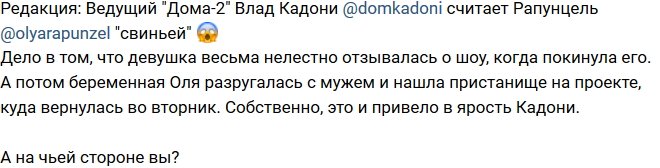 Редакция: Ведущий "Дома-2" Влад Кадони @domkadoni считает Рапунцель @olyarapunzel "свиньей" 😱
Дело в том, что девушка весьма нелестно отзывалась о шоу, когда покинула его. А потом беременная Оля разругалась с мужем и нашла пристанище на проекте, куда вернулась во вторник. Собственно, это и привело в ярость Кадони.

А на чьей стороне вы?